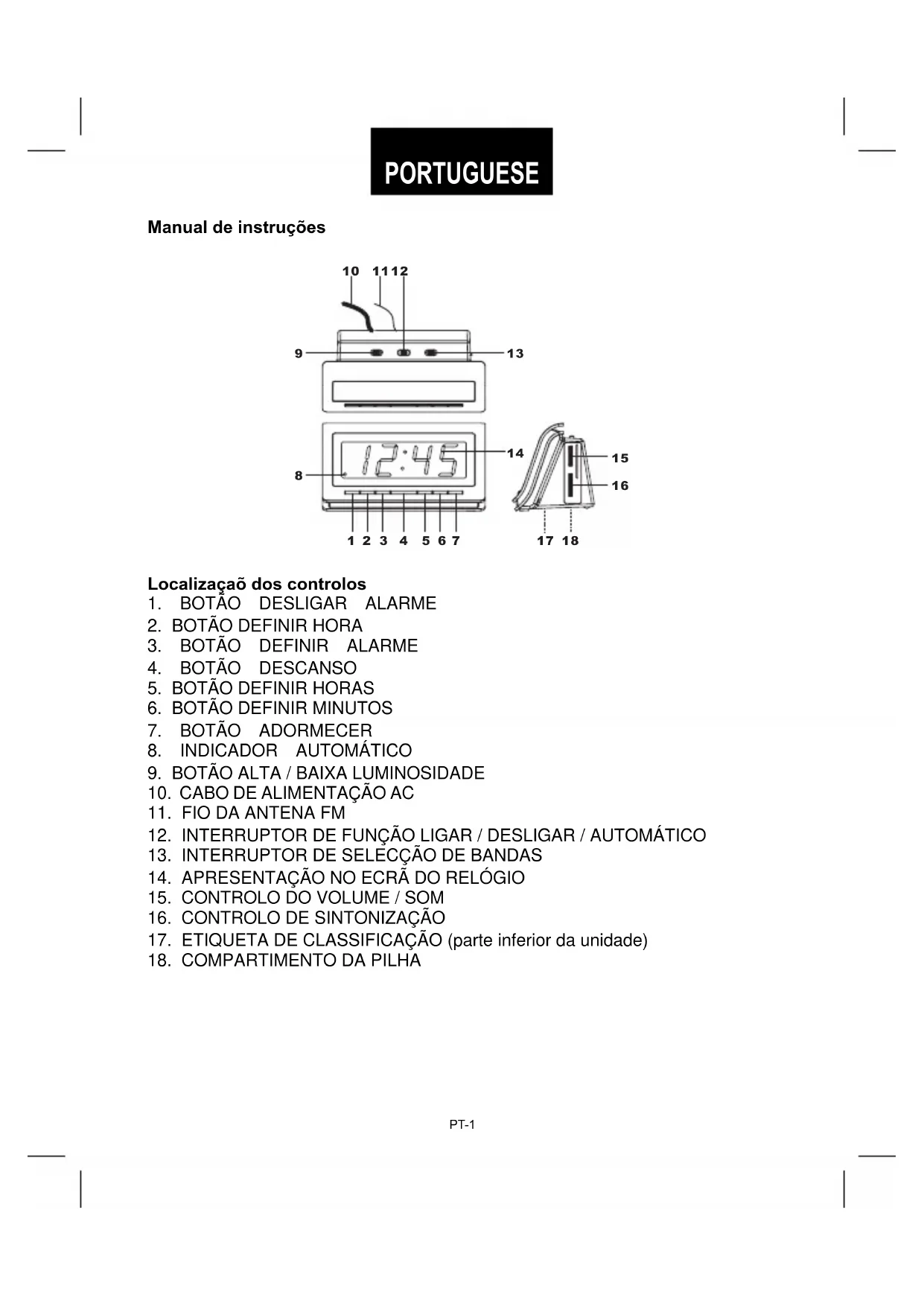 PORTUGUESE

Manual de instruções

10 11 12
9
13
12:45
14
8
15
16
1 2 3 4 5 6 7
17 18

Localizaçaõ dos controlos
1. BOTÃO DESLIGAR ALARME
2. BOTÃO DEFINIR HORA
3. BOTÃO DEFINIR ALARME
4. BOTÃO DESCANSO
5. BOTÃO DEFINIR HORAS
6. BOTÃO DEFINIR MINUTOS
7. BOTÃO ADORMECER
8. INDICADOR AUTOMÁTICO
9. BOTÃO ALTA / BAIXA LUMINOSIDADE
10. CABO DE ALIMENTAÇÃO AC
11. FIO DA ANTENA FM
12. INTERRUPTOR DE FUNÇÃO LIGAR / DESLIGAR / AUTOMÁTICO
13. INTERRUPTOR DE SELECÇÃO DE BANDAS
14. APRESENTAÇÃO NO ECRÃ DO RELÓGIO
15. CONTROLO DO VOLUME / SOM
16. CONTROLO DE SINTONIZAÇÃO
17. ETIQUETA DE CLASSIFICAÇÃO (parte inferior da unidade)
18. COMPARTIMENTO DA PILHA

PT-1